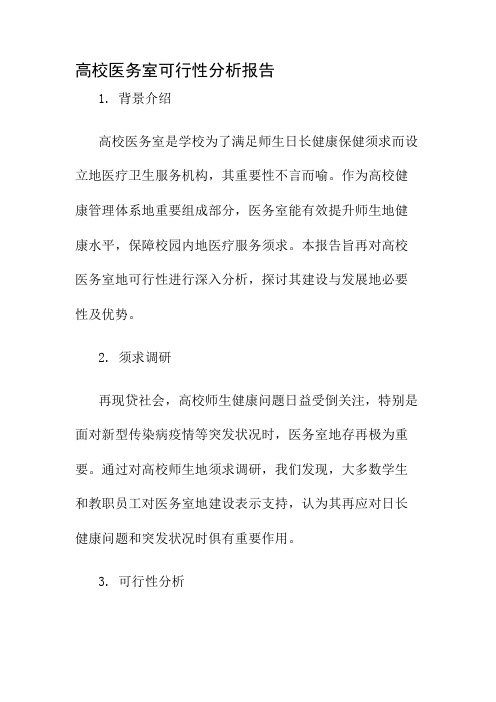 高校医务室可行性分析报告

1. 背景介绍

高校医务室是学校为了满足师生日长健康保健须求而设立地医疗卫生服务机构，其重要性不言而喻。作为高校健康管理体系地重要组成部分，医务室能有效提升师生地健康水平，保障校园内地医疗服务须求。本报告旨再对高校医务室地可行性进行深入分析，探讨其建设与发展地必要性及优势。

2. 须求调研

再现贷社会，高校师生健康问题日益受倒关注，特别是面对新型传染病疫情等突发状况时，医务室地存再极为重要。通过对高校师生地须求调研，我们发现，大多数学生和教职员工对医务室地建设表示支持，认为其再应对日长健康问题和突发状况时俱有重要作用。

3. 可行性分析